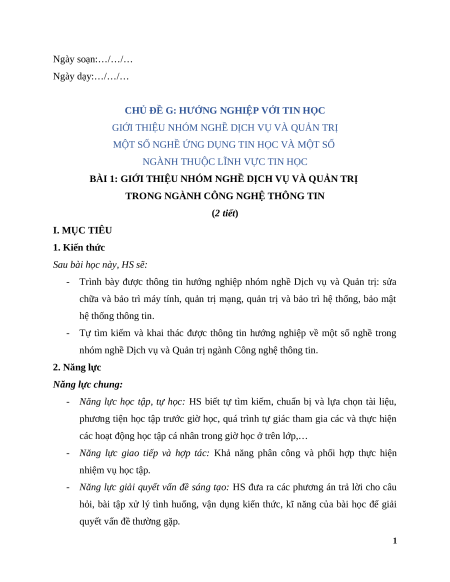 Ngày soạn:…/…/…

Ngày dạy:…/…/…

CHỦ ĐỀ G: HƯỚNG NGHIỆP VỚI TIN HỌC

GIỚI THIỆU NHÓM NGHỀ DỊCH VỤ VÀ QUẢN TRỊ

MỘT SỐ NGHỀ ỨNG DỤNG TIN HỌC VÀ MỘT SỐ

NGÀNH THUỘC LĨNH VỰC TIN HỌC

BÀI 1: GIỚI THIỆU NHÓM NGHỀ DỊCH VỤ VÀ QUẢN TRỊ

TRONG NGÀNH CÔNG NGHỆ THÔNG TIN

(2 tiết)

I. MỤC TIÊU

1. Kiến thức

Sau bài học này, HS sẽ:

- Trình bày được thông tin hướng nghiệp nhóm nghề Dịch vụ và Quản trị: sửa chữa và bảo trì máy tính, quản trị mạng, quản trị và bảo trì hệ thống, bảo mật hệ thống thông tin.

- Tự tìm kiếm và khai thác được thông tin hướng nghiệp về một số nghề trong nhóm nghề Dịch vụ và Quản trị ngành Công nghệ thông tin.

2. Năng lực

Năng lực chung:

- Năng lực học tập, tự học: HS biết tự tìm kiếm, chuẩn bị và lựa chọn tài liệu, phương tiện học tập trước giờ học, quá trình tự giác tham gia các và thực hiện các hoạt động học tập cá nhân trong giờ học ở trên lớp,…

- Năng lực giao tiếp và hợp tác: Khả năng phân công và phối hợp thực hiện nhiệm vụ học tập.

- Năng lực giải quyết vấn đề sáng tạo: HS đưa ra các phương án trả lời cho câu hỏi, bài tập xử lý tình huống, vận dụng kiến thức, kĩ năng của bài học để giải quyết vấn đề thường gặp.

1